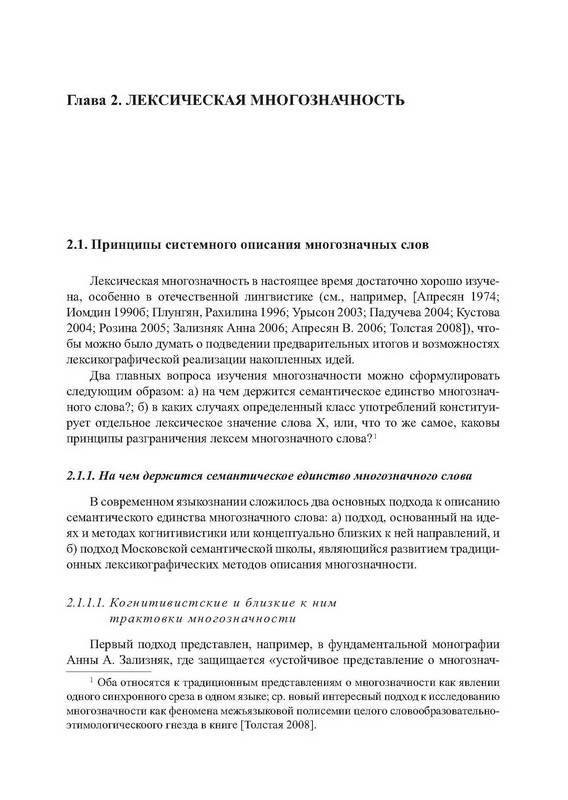 Глава 2. ЛЕКСИЧЕСКАЯ МНОГОЗНАЧНОСТЬ

2.1. Принципы системного описания многозначных слов

Лексическая многозначность в настоящее время достаточно хорошо изучена, особенно в отечественной лингвистике (см., например, [Апресян 1974; Иомдин 1990б; Плунгян, Рахилина 1996; Урысон 2003; Падучева 2004; Кустова 2004; Розина 2005; Зализняк Анна 2006; Апресян В. 2006; Толстая 2008]), чтобы можно было думать о подведении предварительных итогов и возможностях лексикографической реализации накопленных идей.

Два главных вопроса изучения многозначности можно сформулировать следующим образом: а) на чем держится семантическое единство многозначного слова?; б) в каких случаях определенный класс употреблений конституирует отдельное лексическое значение слова X, или, что то же самое, каковы принципы разграничения лексем многозначного слова?$^1$

2.1.1. На чем держится семантическое единство многозначного слова

В современном языкознании сложилось два основных подхода к описанию семантического единства многозначного слова: а) подход, основанный на идеях и методах когнитивистики или концептуально близких к ней направлений, и б) подход Московской семантической школы, являющийся развитием традиционных лексикографических методов описания многозначности.

2.1.1.1. Когнитивистские и близкие к ним трактовки многозначности

Первый подход представлен, например, в фундаментальной монографии Анны А. Зализняк, где защищается «устойчивое представление о многознач-

$^1$ Оба относятся к традиционным представлениям о многозначности как явлении одного синхронного среза в одном языке; ср. новый интересный подход к исследованию многозначности как феномена межъязыковой полисемии целого словообразовательно-этимологическоого гнезда в книге [Толстая 2008].